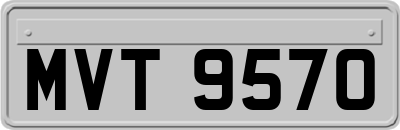 MVT 9570